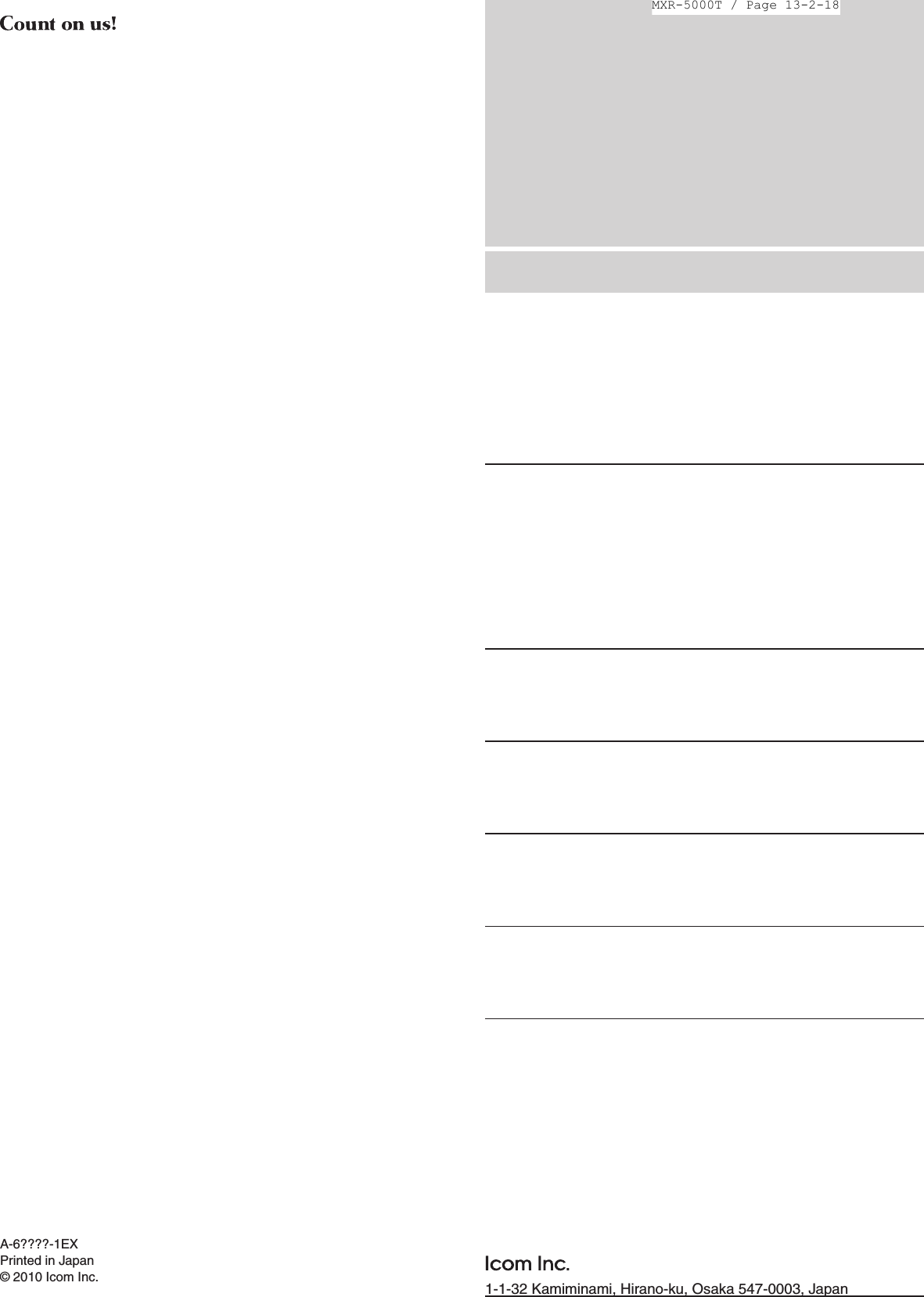 Count on us!

MXR-5000T / Page 13-2-18

A-6????-1EX
Printed in Japan
© 2010 Icom Inc.

Icom Inc.
1-1-32 Kamiminami, Hirano-ku, Osaka 547-0003, Japan